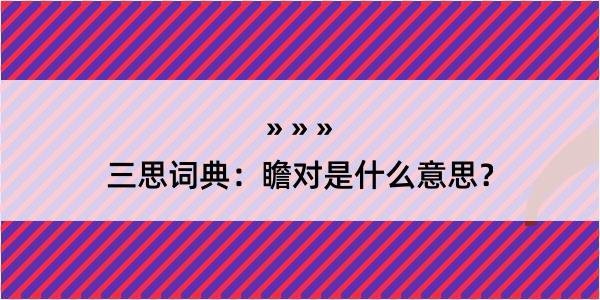 » » »

三思词典：瞻对是什么意思？